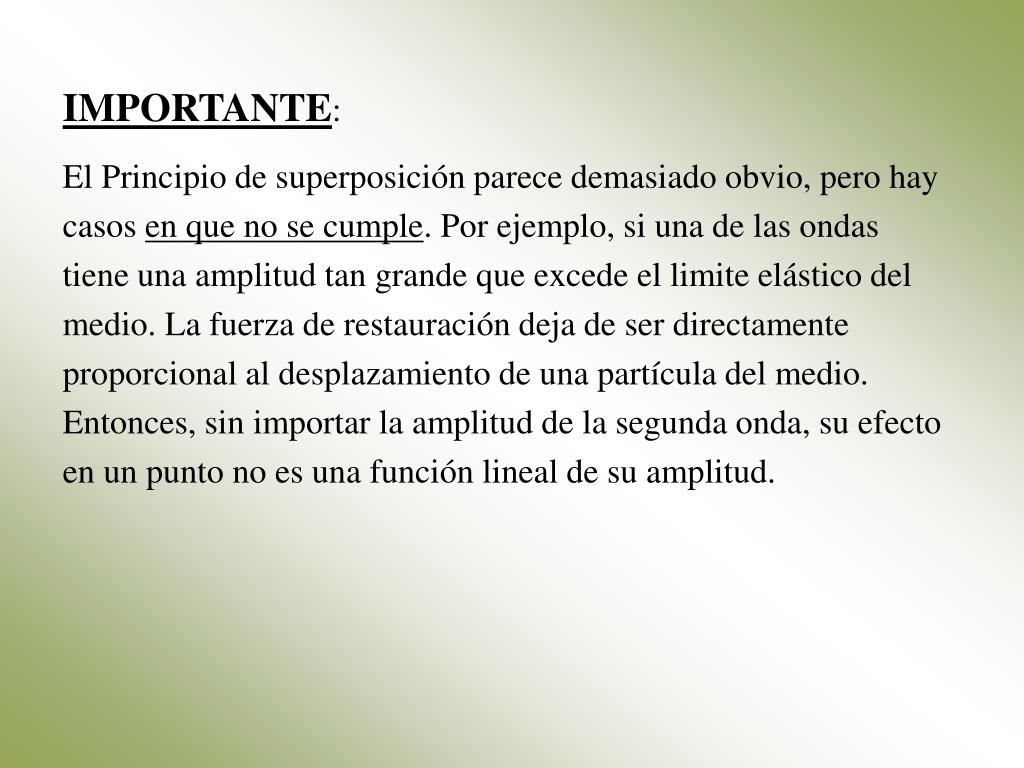 IMPORTANTE:

El Principio de superposición parece demasiado obvio, pero hay casos en que no se cumple. Por ejemplo, si una de las ondas tiene una amplitud tan grande que excede el limite elástico del medio. La fuerza de restauración deja de ser directamente proporcional al desplazamiento de una partícula del medio. Entonces, sin importar la amplitud de la segunda onda, su efecto en un punto no es una función lineal de su amplitud.